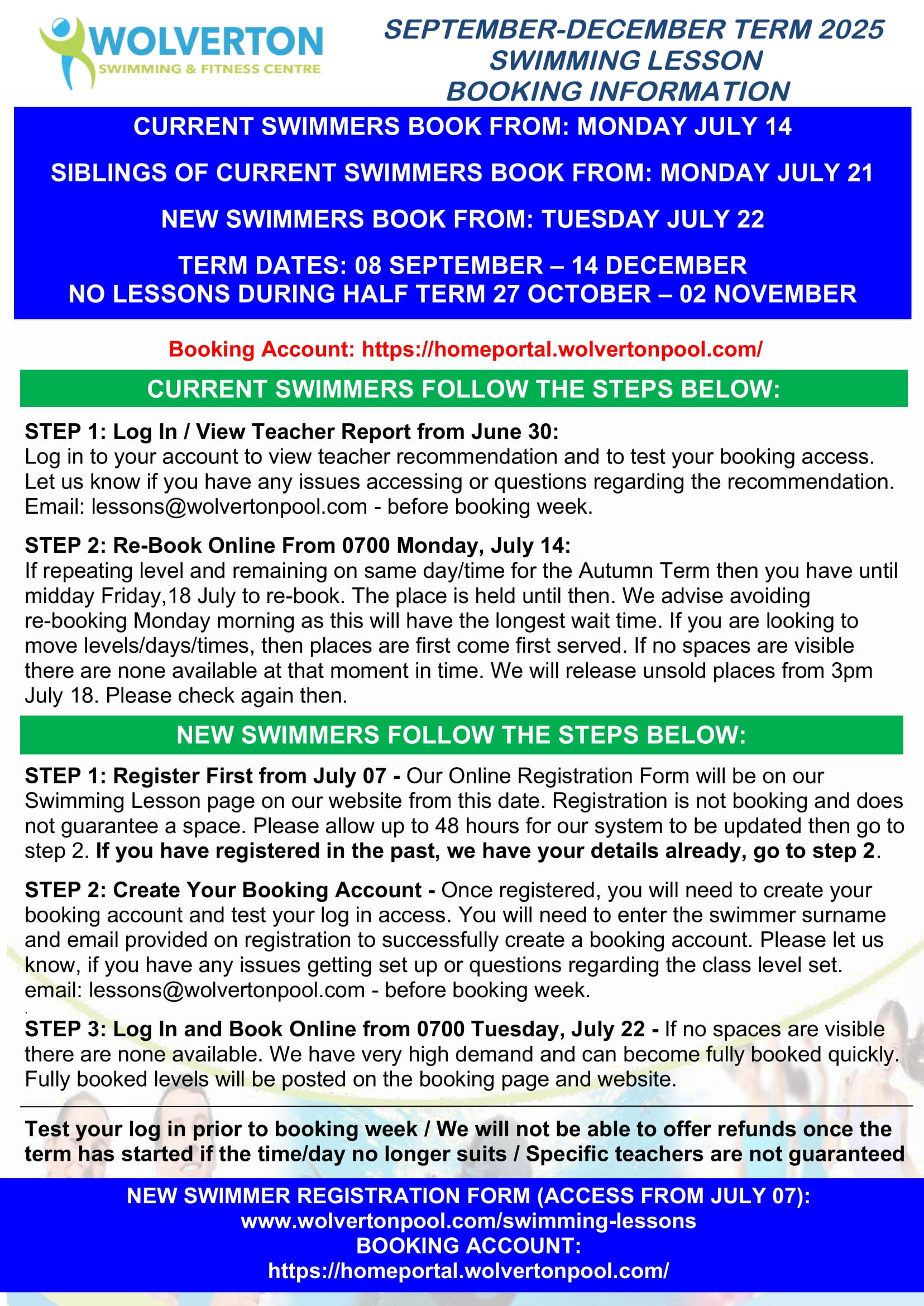 WOLVERTON
SWIMMING & FITNESS CENTRE

SEPTEMBER-DECEMBER TERM 2025
SWIMMING LESSON
BOOKING INFORMATION

CURRENT SWIMMERS BOOK FROM: MONDAY JULY 14

SIBLINGS OF CURRENT SWIMMERS BOOK FROM: MONDAY JULY 21

NEW SWIMMERS BOOK FROM: TUESDAY JULY 22

TERM DATES: 08 SEPTEMBER – 14 DECEMBER
NO LESSONS DURING HALF TERM 27 OCTOBER – 02 NOVEMBER

Booking Account: https://homeportal.wolvertonpool.com/

CURRENT SWIMMERS FOLLOW THE STEPS BELOW:

STEP 1: Log In / View Teacher Report from June 30:
Log in to your account to view teacher recommendation and to test your booking access. Let us know if you have any issues accessing or questions regarding the recommendation. Email: lessons@wolvertonpool.com - before booking week.

STEP 2: Re-Book Online From 0700 Monday, July 14:
If repeating level and remaining on same day/time for the Autumn Term then you have until midday Friday,18 July to re-book. The place is held until then. We advise avoiding re-booking Monday morning as this will have the longest wait time. If you are looking to move levels/days/times, then places are first come first served. If no spaces are visible there are none available at that moment in time. We will release unsold places from 3pm July 18. Please check again then.

NEW SWIMMERS FOLLOW THE STEPS BELOW:

STEP 1: Register First from July 07 - Our Online Registration Form will be on our Swimming Lesson page on our website from this date. Registration is not booking and does not guarantee a space. Please allow up to 48 hours for our system to be updated then go to step 2. If you have registered in the past, we have your details already, go to step 2.

STEP 2: Create Your Booking Account - Once registered, you will need to create your booking account and test your log in access. You will need to enter the swimmer surname and email provided on registration to successfully create a booking account. Please let us know, if you have any issues getting set up or questions regarding the class level set. email: lessons@wolvertonpool.com - before booking week.

STEP 3: Log In and Book Online from 0700 Tuesday, July 22 - If no spaces are visible there are none available. We have very high demand and can become fully booked quickly. Fully booked levels will be posted on the booking page and website.

Test your log in prior to booking week / We will not be able to offer refunds once the term has started if the time/day no longer suits / Specific teachers are not guaranteed

NEW SWIMMER REGISTRATION FORM (ACCESS FROM JULY 07):
www.wolvertonpool.com/swimming-lessons
BOOKING ACCOUNT:
https://homeportal.wolvertonpool.com/